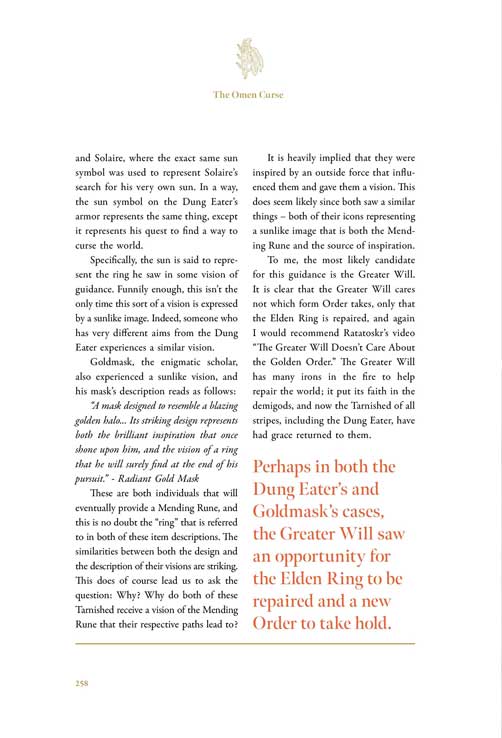 The Omen Curse

and Solaire, where the exact same sun symbol was used to represent Solaire's search for his very own sun. In a way, the sun symbol on the Dung Eater's armor represents the same thing, except it represents his quest to find a way to curse the world.

Specifically, the sun is said to represent the ring he saw in some vision of guidance. Funnily enough, this isn't the only time this sort of a vision is expressed by a sunlike image. Indeed, someone who has very different aims from the Dung Eater experiences a similar vision.

Goldmask, the enigmatic scholar, also experienced a sunlike vision, and his mask's description reads as follows:

"A mask designed to resemble a blazing golden halo... Its striking design represents both the brilliant inspiration that once shone upon him, and the vision of a ring that he will surely find at the end of his pursuit." - Radiant Gold Mask

These are both individuals that will eventually provide a Mending Rune, and this is no doubt the "ring" that is referred to in both of these item descriptions. The similarities between both the design and the description of their visions are striking. This does of course lead us to ask the question: Why? Why do both of these Tarnished receive a vision of the Mending Rune that their respective paths lead to?

It is heavily implied that they were inspired by an outside force that influenced them and gave them a vision. This does seem likely since both saw a similar things – both of their icons representing a sunlike image that is both the Mending Rune and the source of inspiration.

To me, the most likely candidate for this guidance is the Greater Will. It is clear that the Greater Will cares not which form Order takes, only that the Elden Ring is repaired, and again I would recommend Ratatoskr's video "The Greater Will Doesn't Care About the Golden Order." The Greater Will has many irons in the fire to help repair the world; it put its faith in the demigods, and now the Tarnished of all stripes, including the Dung Eater, have had grace returned to them.

Perhaps in both the Dung Eater's and Goldmask's cases, the Greater Will saw an opportunity for the Elden Ring to be repaired and a new Order to take hold.

258